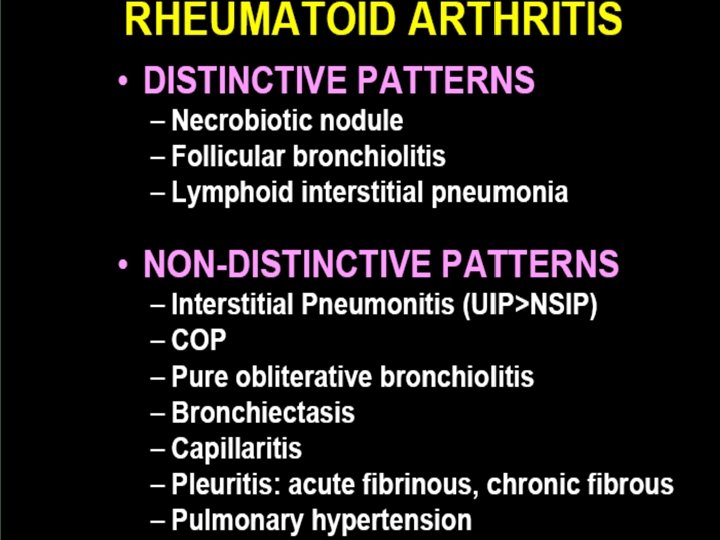 RHEUMATOID ARTHRITIS

• DISTINCTIVE PATTERNS
– Necrobiotic nodule
– Follicular bronchiolitis
– Lymphoid interstitial pneumonia

• NON-DISTINCTIVE PATTERNS
– Interstitial Pneumonitis (UIP>NSIP)
– COP
– Pure obliterative bronchiolitis
– Bronchiectasis
– Capillaritis
– Pleuritis: acute fibrinous, chronic fibrous
– Pulmonary hypertension